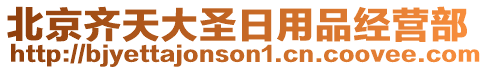 北京齐天大圣日用品经营部
http://bjyettajonson1.cn.coovee.com